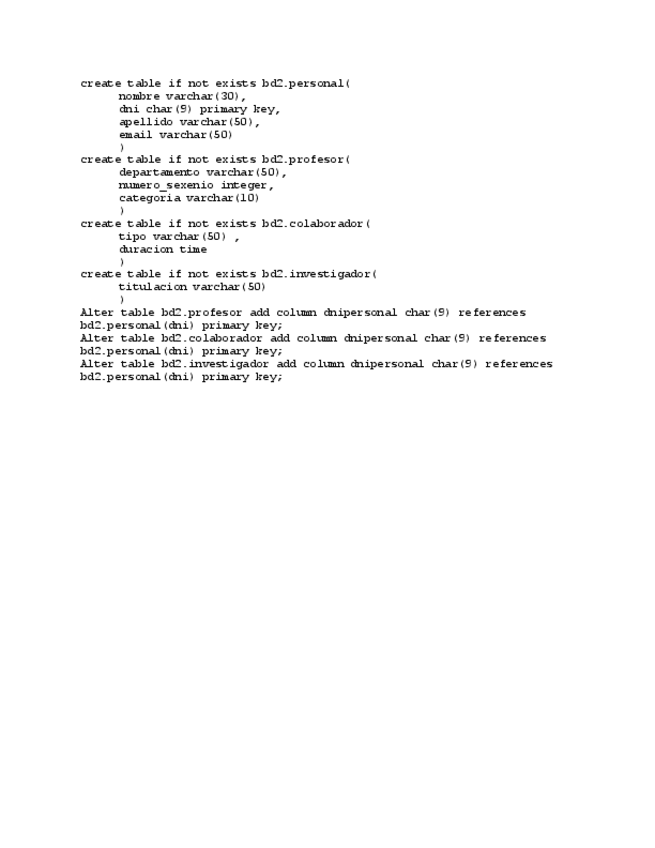 create table if not exists bd2.personal(
nombre varchar(30),
dni char(9) primary key,
apellido varchar(50),
email varchar(50)
)
create table if not exists bd2.profesor(
departamento varchar(50),
numero_sexenio integer,
categoria varchar(10)
)
create table if not exists bd2.colaborador(
tipo varchar(50) ,
duracion time
)
create table if not exists bd2.investigador(
titulacion varchar(50)
)
Alter table bd2.profesor add column dnipersonal char(9) references bd2.personal(dni) primary key;
Alter table bd2.colaborador add column dnipersonal char(9) references bd2.personal(dni) primary key;
Alter table bd2.investigador add column dnipersonal char(9) references bd2.personal(dni) primary key;